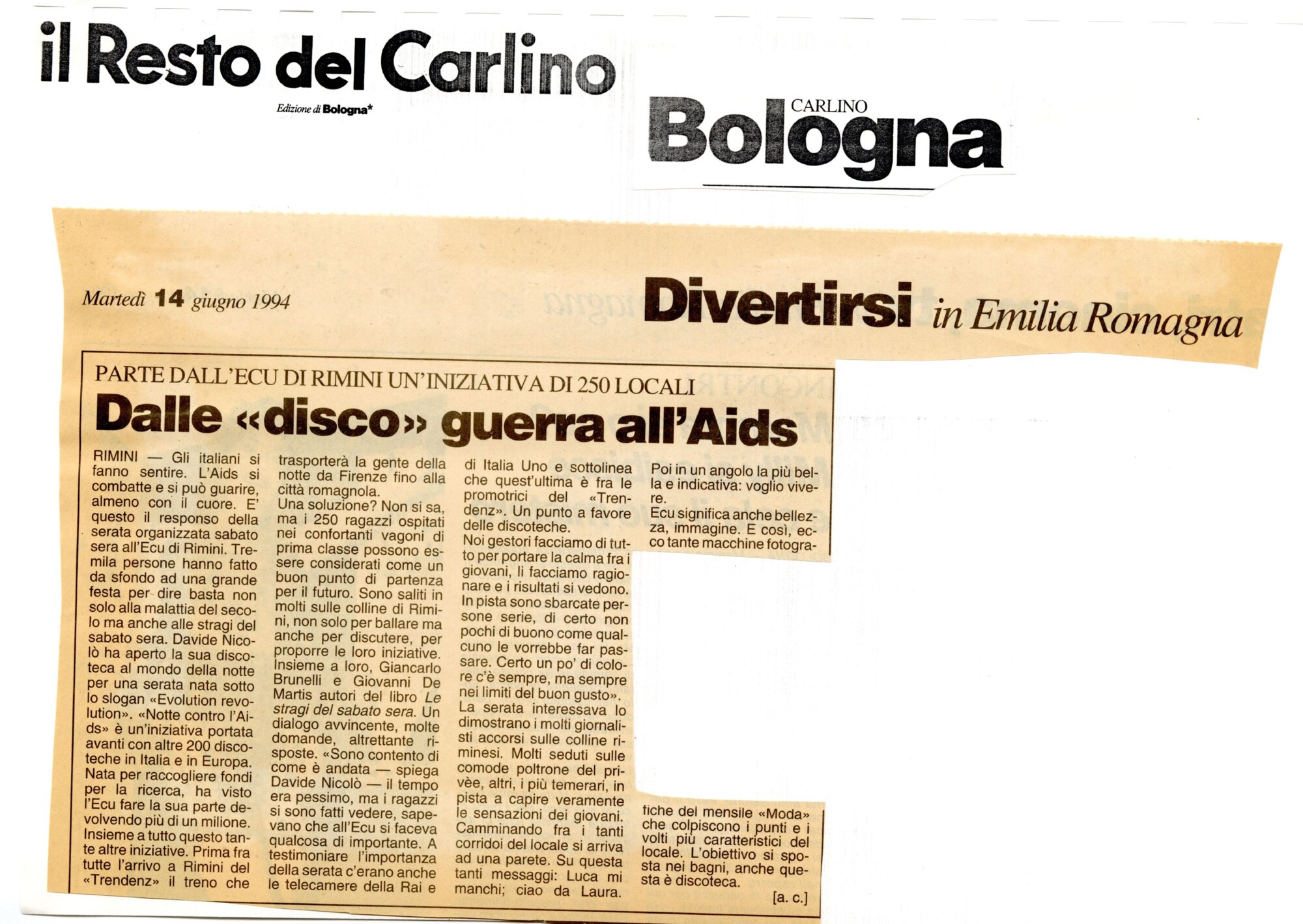 il Resto del Carlino

Edizione di Bologna*

CARLINO
Bologna

Martedì 14 giugno 1994

Divertirsi in Emilia Romagna

PARTE DALL'ECU DI RIMINI UN'INIZIATIVA DI 250 LOCALI

Dalle «disco» guerra all'Aids

RIMINI — Gli italiani si fanno sentire. L'Aids si combatte e si può guarire, almeno con il cuore. E' questo il responso della serata organizzata sabato sera all'Ecu di Rimini. Tremila persone hanno fatto da sfondo ad una grande festa per dire basta non solo alla malattia del secolo ma anche alle stragi del sabato sera. Davide Nicolò ha aperto la sua discoteca al mondo della notte per una serata nata sotto lo slogan «Evolution revolution». «Notte contro l'Aids» è un'iniziativa portata avanti con altre 200 discoteche in Italia e in Europa. Nata per raccogliere fondi per la ricerca, ha visto l'Ecu fare la sua parte devolvendo più di un milione. Insieme a tutto questo tante altre iniziative. Prima fra tutte l'arrivo a Rimini del «Trendenz» il treno che trasporterà la gente della notte da Firenze fino alla città romagnola.
Una soluzione? Non si sa, ma i 250 ragazzi ospitati nei confortanti vagoni di prima classe possono essere considerati come un buon punto di partenza per il futuro. Sono saliti in molti sulle colline di Rimini, non solo per ballare ma anche per discutere, per proporre le loro iniziative. Insieme a loro, Giancarlo Brunelli e Giovanni De Martis autori del libro Le stragi del sabato sera. Un dialogo avvincente, molte domande, altrettante risposte. «Sono contento di come è andata — spiega Davide Nicolò — il tempo era pessimo, ma i ragazzi si sono fatti vedere, sapevano che all'Ecu si faceva qualcosa di importante. A testimoniare l'importanza della serata c'erano anche le telecamere della Rai e di Italia Uno e sottolinea che quest'ultima è fra le promotrici del «Trendenz». Un punto a favore delle discoteche.
Noi gestori facciamo di tutto per portare la calma fra i giovani, li facciamo ragionare e i risultati si vedono. In pista sono sbarcate persone serie, di certo non pochi di buono come qualcuno le vorrebbe far passare. Certo un po' di colore c'è sempre, ma sempre nei limiti del buon gusto».
La serata interessava lo dimostrano i molti giornalisti accorsi sulle colline riminesi. Molti seduti sulle comode poltrone del privèe, altri, i più temerari, in pista a capire veramente le sensazioni dei giovani. Camminando fra i tanti corridoi del locale si arriva ad una parete. Su questa tanti messaggi: Luca mi manchi; ciao da Laura. Poi in un angolo la più bella e indicativa: voglio vivere.
Ecu significa anche bellezza, immagine. E così, ecco tante macchine fotografiche del mensile «Moda» che colpiscono i punti e i volti più caratteristici del locale. L'obiettivo si sposta nei bagni, anche questa è discoteca.
[a. c.]